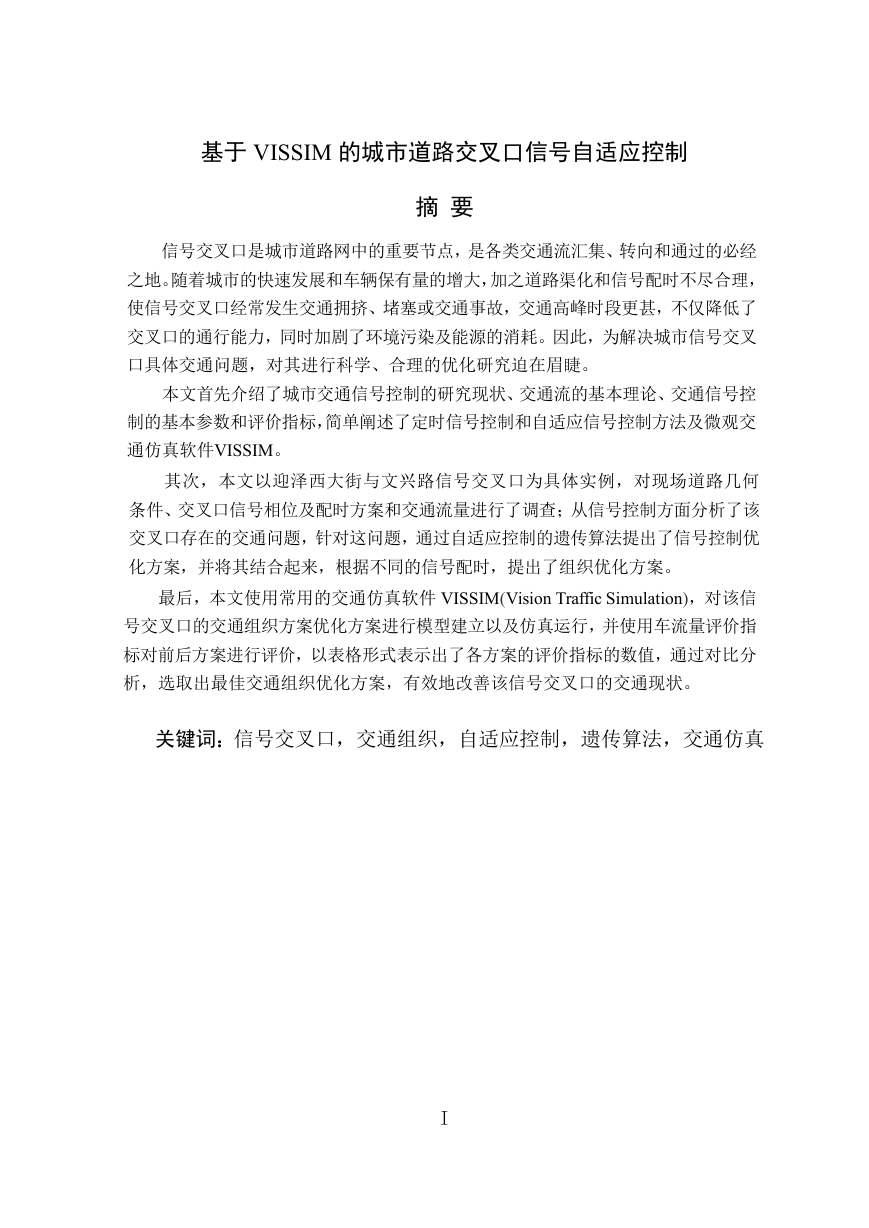 基于 VISSIM 的城市道路交叉口信号自适应控制

摘 要

信号交叉口是城市道路网中的重要节点，是各类交通流汇集、转向和通过的必经之地。随着城市的快速发展和车辆保有量的增大，加之道路渠化和信号配时不尽合理，使信号交叉口经常发生交通拥挤、堵塞或交通事故，交通高峰时段更甚，不仅降低了交叉口的通行能力，同时加剧了环境污染及能源的消耗。因此，为解决城市信号交叉口具体交通问题，对其进行科学、合理的优化研究迫在眉睫。

本文首先介绍了城市交通信号控制的研究现状、交通流的基本理论、交通信号控制的基本参数和评价指标，简单阐述了定时信号控制和自适应信号控制方法及微观交通仿真软件VISSIM。

其次，本文以迎泽西大街与文兴路信号交叉口为具体实例，对现场道路几何条件、交叉口信号相位及配时方案和交通流量进行了调查；从信号控制方面分析了该交叉口存在的交通问题，针对这问题，通过自适应控制的遗传算法提出了信号控制优化方案，并将其结合起来，根据不同的信号配时，提出了组织优化方案。

最后，本文使用常用的交通仿真软件 VISSIM(Vision Traffic Simulation)，对该信号交叉口的交通组织方案优化方案进行模型建立以及仿真运行，并使用车流量评价指标对前后方案进行评价，以表格形式表示出了各方案的评价指标的数值，通过对比分析，选取出最佳交通组织优化方案，有效地改善该信号交叉口的交通现状。

关键词：信号交叉口，交通组织，自适应控制，遗传算法，交通仿真

I